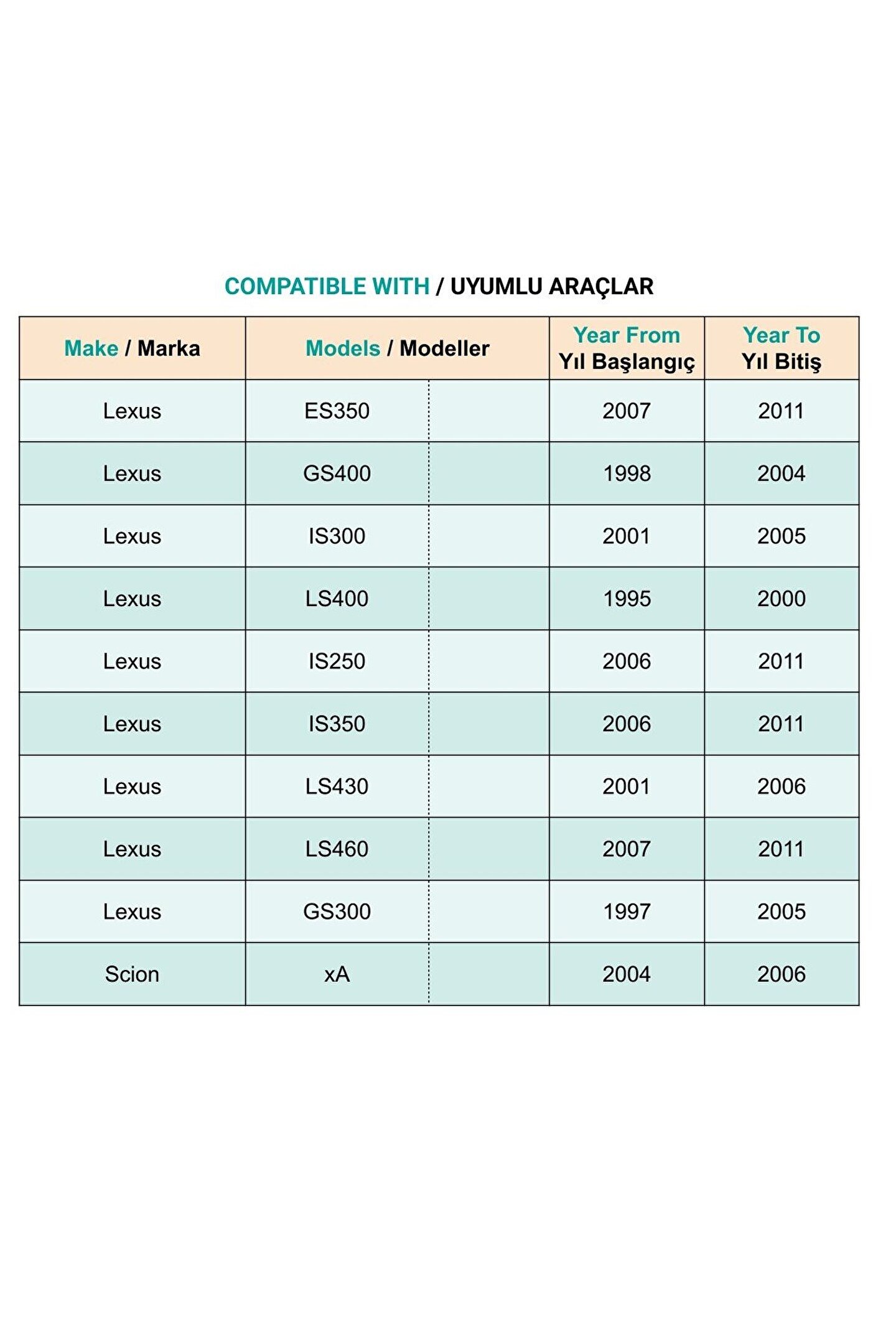 COMPATIBLE WITH / UYUMLU ARAÇLAR

| Make / Marka | Models / Modeller | Year From Yıl Başlangıç | Year To Yıl Bitiş |
|---|---|---|---|
| Lexus | ES350 | 2007 | 2011 |
| Lexus | GS400 | 1998 | 2004 |
| Lexus | IS300 | 2001 | 2005 |
| Lexus | LS400 | 1995 | 2000 |
| Lexus | IS250 | 2006 | 2011 |
| Lexus | IS350 | 2006 | 2011 |
| Lexus | LS430 | 2001 | 2006 |
| Lexus | LS460 | 2007 | 2011 |
| Lexus | GS300 | 1997 | 2005 |
| Scion | xA | 2004 | 2006 |